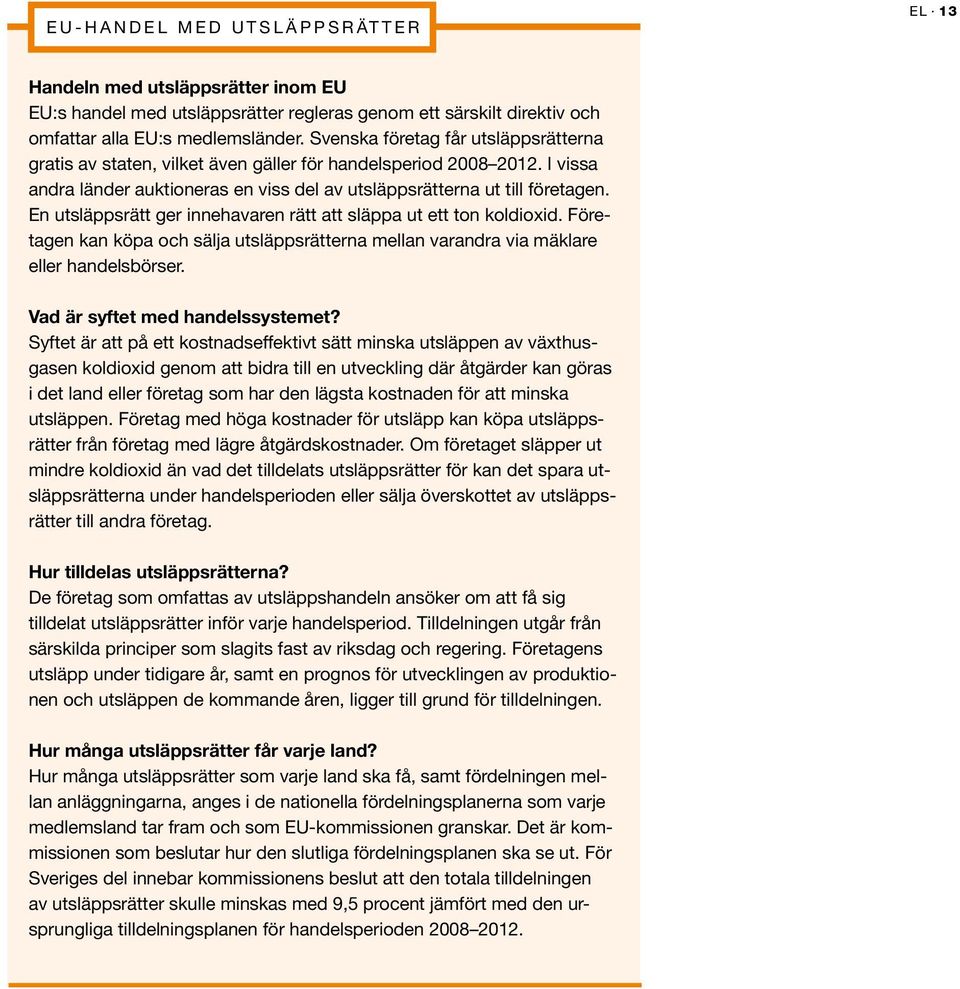 EU-HANDEL MED UTSLÄPPSRÄTTER

EL · 13

Handeln med utsläppsrätter inom EU
EU:s handel med utsläppsrätter regleras genom ett särskilt direktiv och omfattar alla EU:s medlemsländer. Svenska företag får utsläppsrätterna gratis av staten, vilket även gäller för handelsperiod 2008–2012. I vissa andra länder auktioneras en viss del av utsläppsrätterna ut till företagen. En utsläppsrätt ger innehavaren rätt att släppa ut ett ton koldioxid. Företagen kan köpa och sälja utsläppsrätterna mellan varandra via mäklare eller handelsbörser.

Vad är syftet med handelssystemet?
Syftet är att på ett kostnadseffektivt sätt minska utsläppen av växthusgasen koldioxid genom att bidra till en utveckling där åtgärder kan göras i det land eller företag som har den lägsta kostnaden för att minska utsläppen. Företag med höga kostnader för utsläpp kan köpa utsläppsrätter från företag med lägre åtgärdskostnader. Om företaget släpper ut mindre koldioxid än vad det tilldelats utsläppsrätter för kan det spara utsläppsrätterna under handelsperioden eller sälja överskottet av utsläppsrätter till andra företag.

Hur tilldelas utsläppsrätterna?
De företag som omfattas av utsläppshandeln ansöker om att få sig tilldelat utsläppsrätter inför varje handelsperiod. Tilldelningen utgår från särskilda principer som slagits fast av riksdag och regering. Företagens utsläpp under tidigare år, samt en prognos för utvecklingen av produktionen och utsläppen de kommande åren, ligger till grund för tilldelningen.

Hur många utsläppsrätter får varje land?
Hur många utsläppsrätter som varje land ska få, samt fördelningen mellan anläggningarna, anges i de nationella fördelningsplanerna som varje medlemsland tar fram och som EU-kommissionen granskar. Det är kommissionen som beslutar hur den slutliga fördelningsplanen ska se ut. För Sveriges del innebar kommissionens beslut att den totala tilldelningen av utsläppsrätter skulle minskas med 9,5 procent jämfört med den ursprungliga tilldelningsplanen för handelsperioden 2008–2012.